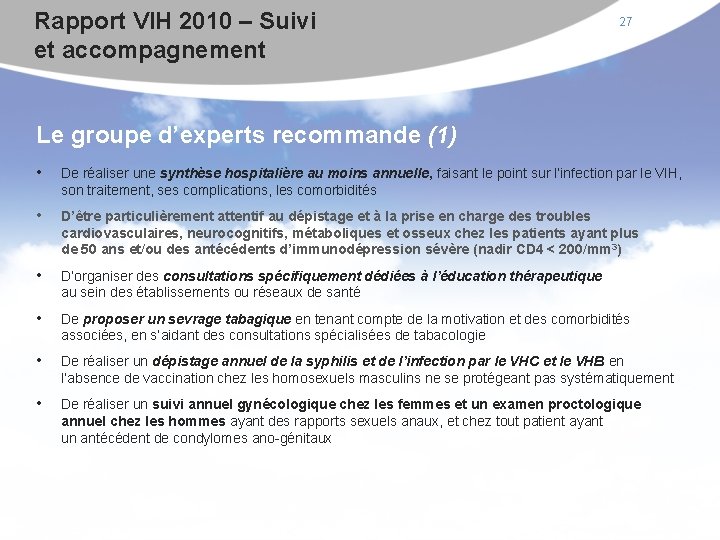 Rapport VIH 2010 – Suivi et accompagnement

27

Le groupe d'experts recommande (1)

• De réaliser une synthèse hospitalière au moins annuelle, faisant le point sur l'infection par le VIH, son traitement, ses complications, les comorbidités

• D'être particulièrement attentif au dépistage et à la prise en charge des troubles cardiovasculaires, neurocognitifs, métaboliques et osseux chez les patients ayant plus de 50 ans et/ou des antécédents d'immunodépression sévère (nadir CD4 < 200/mm$^3$)

• D'organiser des consultations spécifiquement dédiées à l'éducation thérapeutique au sein des établissements ou réseaux de santé

• De proposer un sevrage tabagique en tenant compte de la motivation et des comorbidités associées, en s'aidant des consultations spécialisées de tabacologie

• De réaliser un dépistage annuel de la syphilis et de l'infection par le VHC et le VHB en l'absence de vaccination chez les homosexuels masculins ne se protégeant pas systématiquement

• De réaliser un suivi annuel gynécologique chez les femmes et un examen proctologique annuel chez les hommes ayant des rapports sexuels anaux, et chez tout patient ayant un antécédent de condylomes ano-génitaux